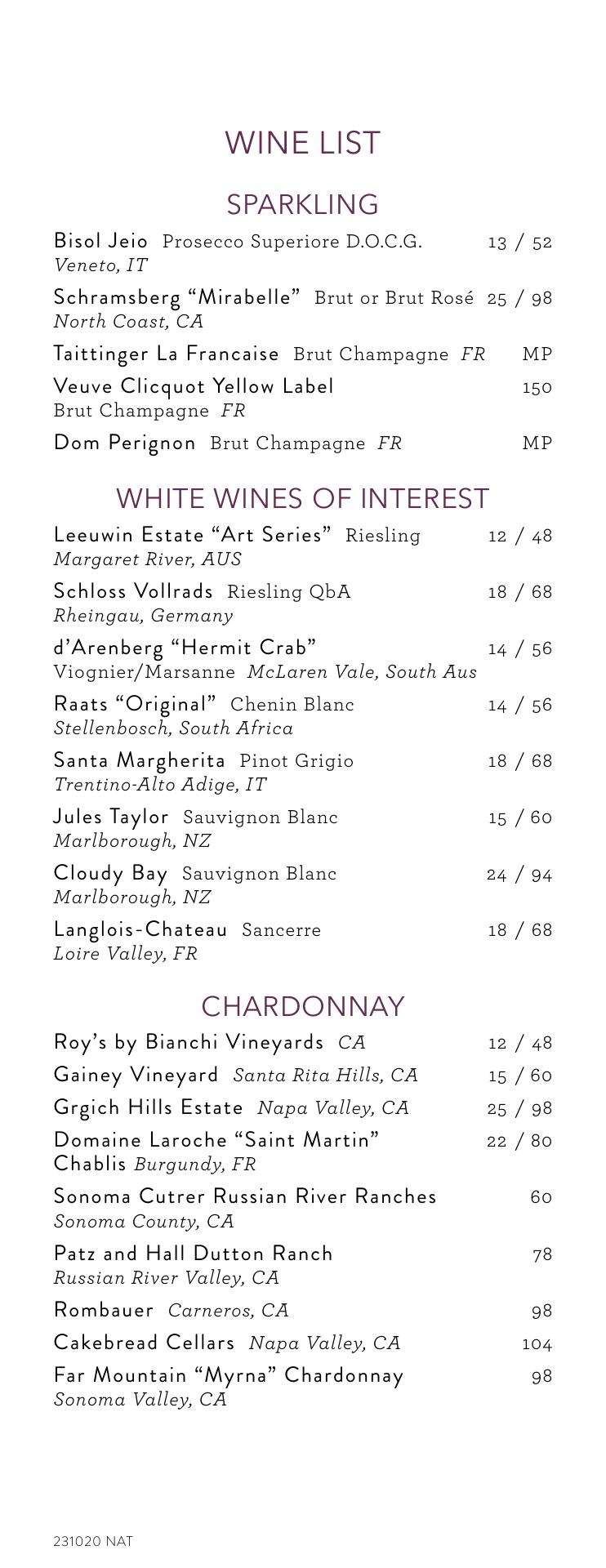 WINE LIST

SPARKLING

Bisol Jeio Prosecco Superiore D.O.C.G. 13 / 52
Veneto, IT

Schramsberg “Mirabelle” Brut or Brut Rosé 25 / 98
North Coast, CA

Taittinger La Francaise Brut Champagne FR MP

Veuve Clicquot Yellow Label 150
Brut Champagne FR

Dom Perignon Brut Champagne FR MP

WHITE WINES OF INTEREST

Leeuwin Estate “Art Series” Riesling 12 / 48
Margaret River, AUS

Schloss Vollrads Riesling QbA 18 / 68
Rheingau, Germany

d’Arenberg “Hermit Crab” 14 / 56
Viognier/Marsanne McLaren Vale, South Aus

Raats “Original” Chenin Blanc 14 / 56
Stellenbosch, South Africa

Santa Margherita Pinot Grigio 18 / 68
Trentino-Alto Adige, IT

Jules Taylor Sauvignon Blanc 15 / 60
Marlborough, NZ

Cloudy Bay Sauvignon Blanc 24 / 94
Marlborough, NZ

Langlois-Chateau Sancerre 18 / 68
Loire Valley, FR

CHARDONNAY

Roy’s by Bianchi Vineyards CA 12 / 48

Gainey Vineyard Santa Rita Hills, CA 15 / 60

Grgich Hills Estate Napa Valley, CA 25 / 98

Domaine Laroche “Saint Martin” 22 / 80
Chablis Burgundy, FR

Sonoma Cutrer Russian River Ranches 60
Sonoma County, CA

Patz and Hall Dutton Ranch 78
Russian River Valley, CA

Rombauer Carneros, CA 98

Cakebread Cellars Napa Valley, CA 104

Far Mountain “Myrna” Chardonnay 98
Sonoma Valley, CA

231020 NAT